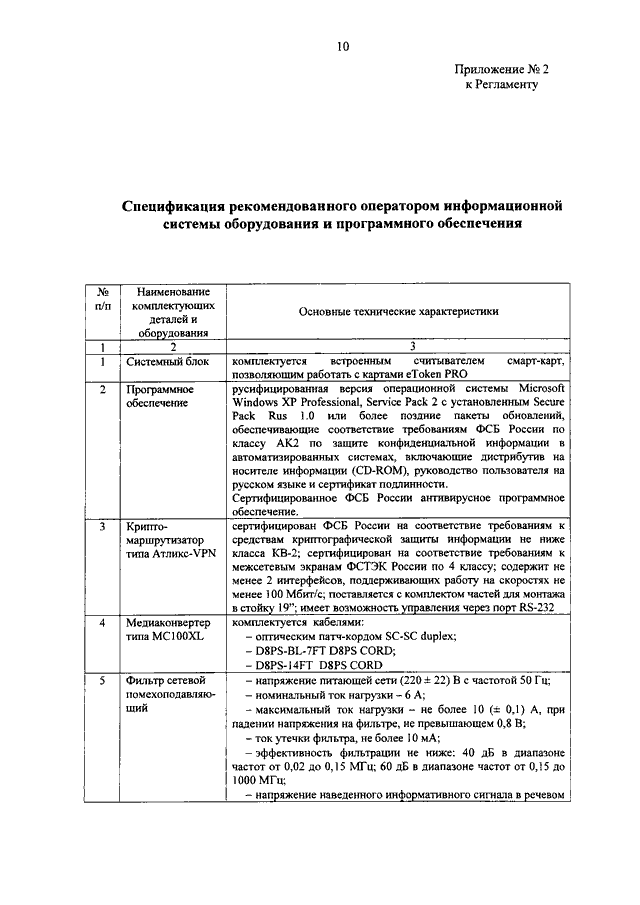 10

Приложение № 2
к Регламенту

Спецификация рекомендованного оператором информационной системы оборудования и программного обеспечения

| № п/п | Наименование комплектующих деталей и оборудования | Основные технические характеристики |
|---|---|---|
| 1 | 2 | 3 |
| 1 | Системный блок | комплектуется встроенным считывателем смарт-карт, позволяющим работать с картами eToken PRO |
| 2 | Программное обеспечение | русифицированная версия операционной системы Microsoft Windows XP Professional, Service Pack 2 с установленным Secure Pack Rus 1.0 или более поздние пакеты обновлений, обеспечивающие соответствие требованиям ФСБ России по классу АК2 по защите конфиденциальной информации в автоматизированных системах, включающие дистрибутив на носителе информации (CD-ROM), руководство пользователя на русском языке и сертификат подлинности. Сертифицированное ФСБ России антивирусное программное обеспечение. |
| 3 | Крипто-маршрутизатор типа Атликс-VPN | сертифицирован ФСБ России на соответствие требованиям к средствам криптографической защиты информации не ниже класса КВ-2; сертифицирован на соответствие требованиям к межсетевым экранам ФСТЭК России по 4 классу; содержит не менее 2 интерфейсов, поддерживающих работу на скоростях не менее 100 Мбит/с; поставляется с комплектом частей для монтажа в стойку 19"; имеет возможность управления через порт RS-232 |
| 4 | Медиаконвертер типа MC100XL | комплектуется кабелями: – оптическим патч-кордом SC-SC duplex; – D8PS-BL-7FT D8PS CORD; – D8PS-14FT D8PS CORD |
| 5 | Фильтр сетевой помехоподавляющий | – напряжение питающей сети (220 ± 22) В с частотой 50 Гц; – номинальный ток нагрузки – 6 А; – максимальный ток нагрузки – не более 10 (± 0,1) А, при падении напряжения на фильтре, не превышающем 0,8 В; – ток утечки фильтра, не более 10 мА; – эффективность фильтрации не ниже: 40 дБ в диапазоне частот от 0,02 до 0,15 МГц; 60 дБ в диапазоне частот от 0,15 до 1000 МГц; – напряжение наведенного информативного сигнала в речевом |